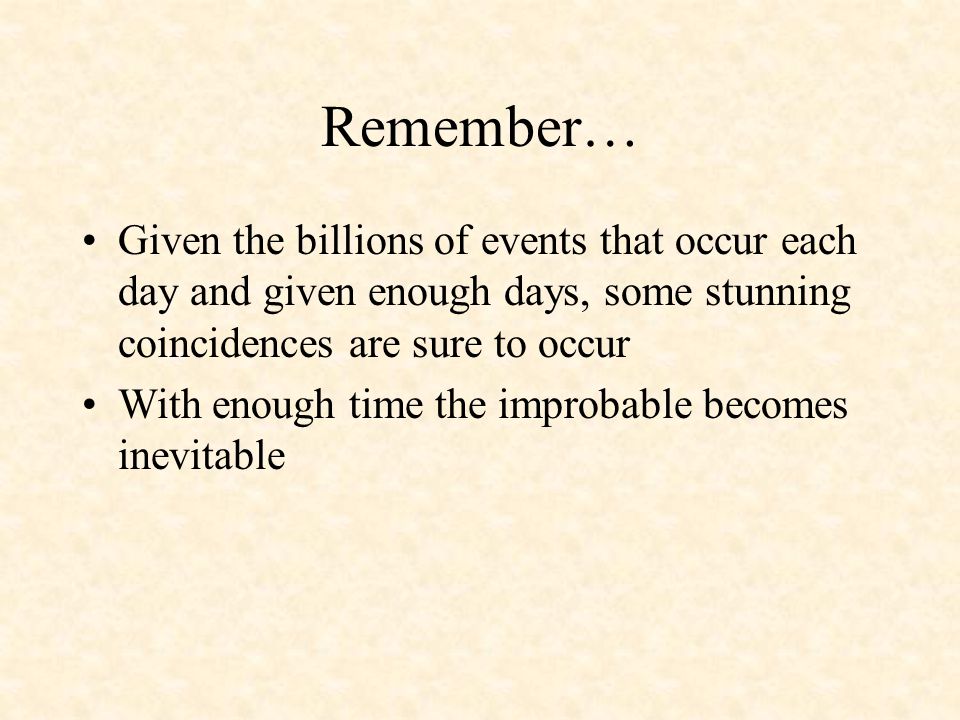 Remember…

• Given the billions of events that occur each day and given enough days, some stunning coincidences are sure to occur

• With enough time the improbable becomes inevitable